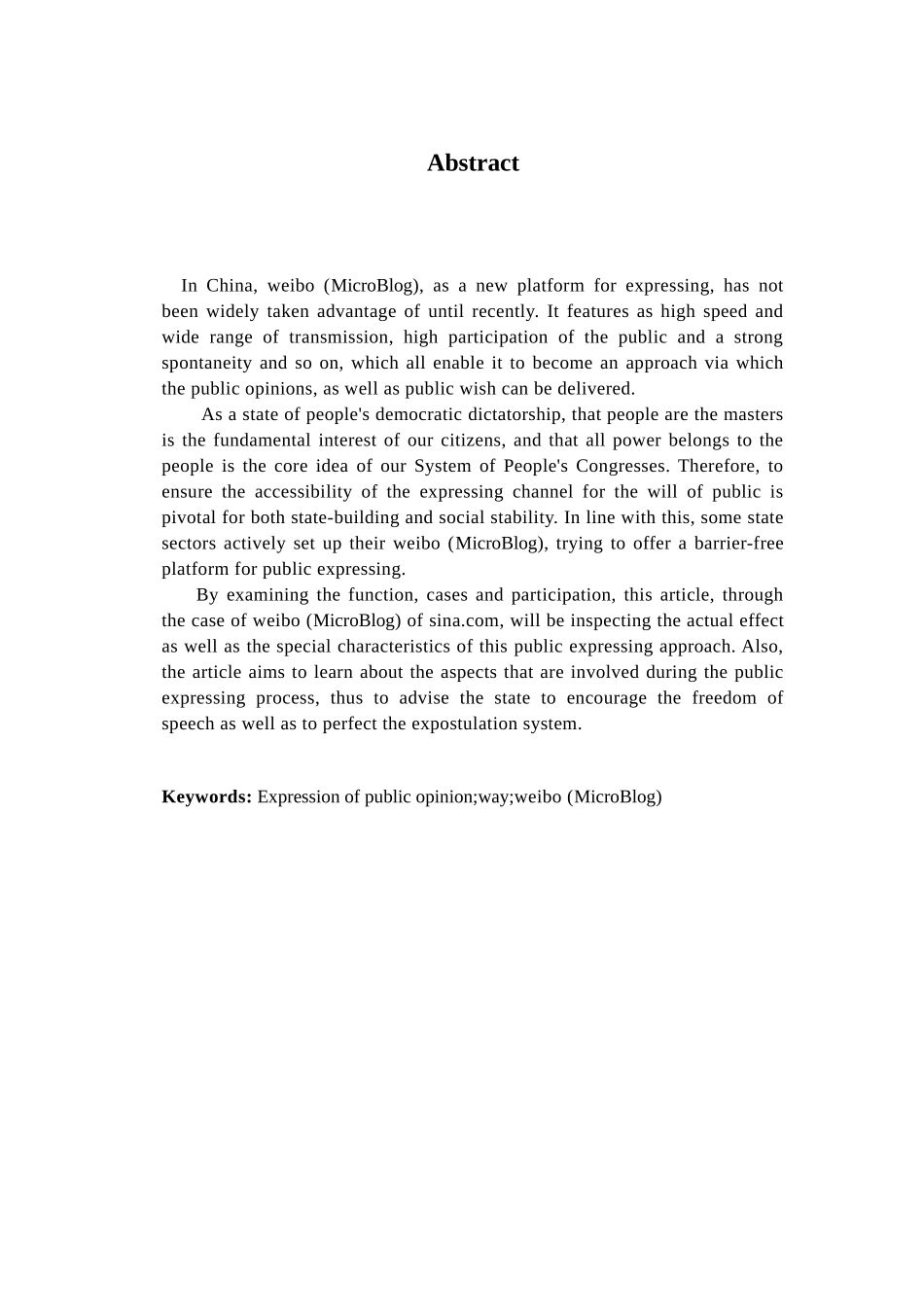 Abstract

In China, weibo (MicroBlog), as a new platform for expressing, has not been widely taken advantage of until recently. It features as high speed and wide range of transmission, high participation of the public and a strong spontaneity and so on, which all enable it to become an approach via which the public opinions, as well as public wish can be delivered.

As a state of people's democratic dictatorship, that people are the masters is the fundamental interest of our citizens, and that all power belongs to the people is the core idea of our System of People's Congresses. Therefore, to ensure the accessibility of the expressing channel for the will of public is pivotal for both state-building and social stability. In line with this, some state sectors actively set up their weibo (MicroBlog), trying to offer a barrier-free platform for public expressing.

By examining the function, cases and participation, this article, through the case of weibo (MicroBlog) of sina.com, will be inspecting the actual effect as well as the special characteristics of this public expressing approach. Also, the article aims to learn about the aspects that are involved during the public expressing process, thus to advise the state to encourage the freedom of speech as well as to perfect the expostulation system.

Keywords: Expression of public opinion;way;weibo (MicroBlog)